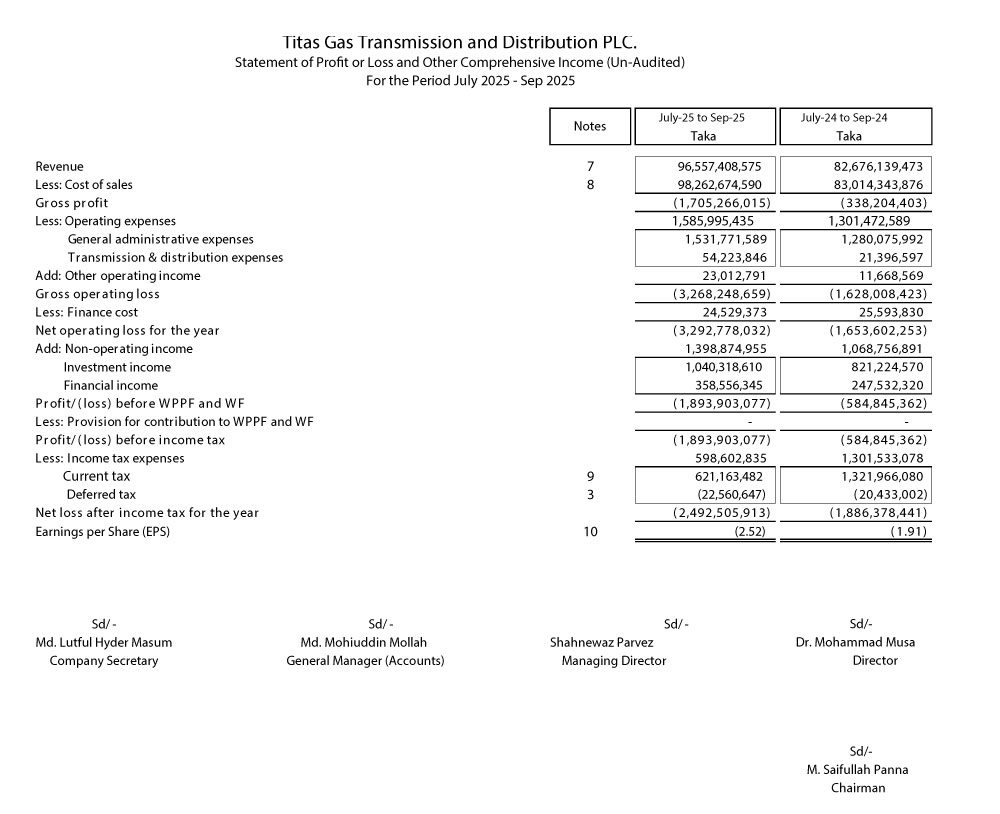 Titas Gas Transmission and Distribution PLC.
Statement of Profit or Loss and Other Comprehensive Income (Un-Audited)
For the Period July 2025 - Sep 2025

| | Notes | July-25 to Sep-25 Taka | July-24 to Sep-24 Taka |
|---|---|---|---|
| Revenue | 7 | 96,557,408,575 | 82,676,139,473 |
| Less: Cost of sales | 8 | 98,262,674,590 | 83,014,343,876 |
| Gross profit | | (1,705,266,015) | (338,204,403) |
| Less: Operating expenses | | 1,585,995,435 | 1,301,472,589 |
| General administrative expenses | | 1,531,771,589 | 1,280,075,992 |
| Transmission & distribution expenses | | 54,223,846 | 21,396,597 |
| Add: Other operating income | | 23,012,791 | 11,668,569 |
| Gross operating loss | | (3,268,248,659) | (1,628,008,423) |
| Less: Finance cost | | 24,529,373 | 25,593,830 |
| Net operating loss for the year | | (3,292,778,032) | (1,653,602,253) |
| Add: Non-operating income | | 1,398,874,955 | 1,068,756,891 |
| Investment income | | 1,040,318,610 | 821,224,570 |
| Financial income | | 358,556,345 | 247,532,320 |
| Profit/(loss) before WPPF and WF | | (1,893,903,077) | (584,845,362) |
| Less: Provision for contribution to WPPF and WF | | - | - |
| Profit/(loss) before income tax | | (1,893,903,077) | (584,845,362) |
| Less: Income tax expenses | | 598,602,835 | 1,301,533,078 |
| Current tax | 9 | 621,163,482 | 1,321,966,080 |
| Deferred tax | 3 | (22,560,647) | (20,433,002) |
| Net loss after income tax for the year | | (2,492,505,913) | (1,886,378,441) |
| Earnings per Share (EPS) | 10 | (2.52) | (1.91) |

Sd/-
Md. Lutful Hyder Masum
Company Secretary

Sd/-
Md. Mohiuddin Mollah
General Manager (Accounts)

Sd/-
Shahnewaz Parvez
Managing Director

Sd/-
Dr. Mohammad Musa
Director

Sd/-
M. Saifullah Panna
Chairman